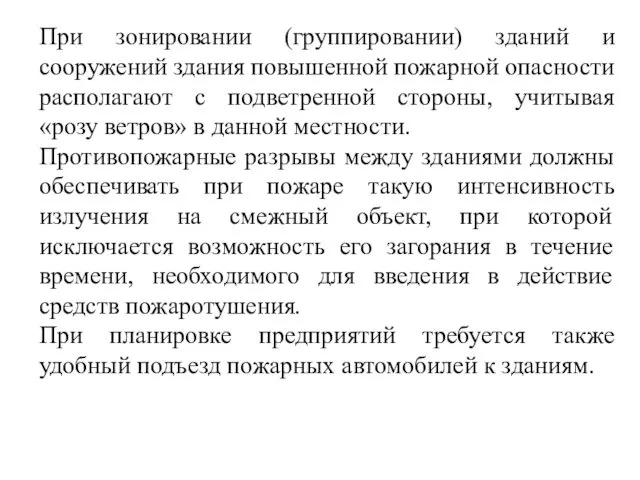 При зонировании (группировании) зданий и сооружений здания повышенной пожарной опасности располагают с подветренной стороны, учитывая «розу ветров» в данной местности.

Противопожарные разрывы между зданиями должны обеспечивать при пожаре такую интенсивность излучения на смежный объект, при которой исключается возможность его загорания в течение времени, необходимого для введения в действие средств пожаротушения.

При планировке предприятий требуется также удобный подъезд пожарных автомобилей к зданиям.